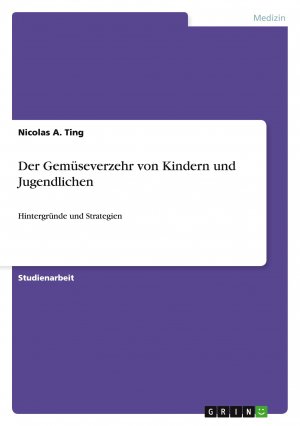 Medizin

Nicolas A. Ting

Der Gemüseverzehr von Kindern und Jugendlichen

Hintergründe und Strategien

Studienarbeit

GRIN